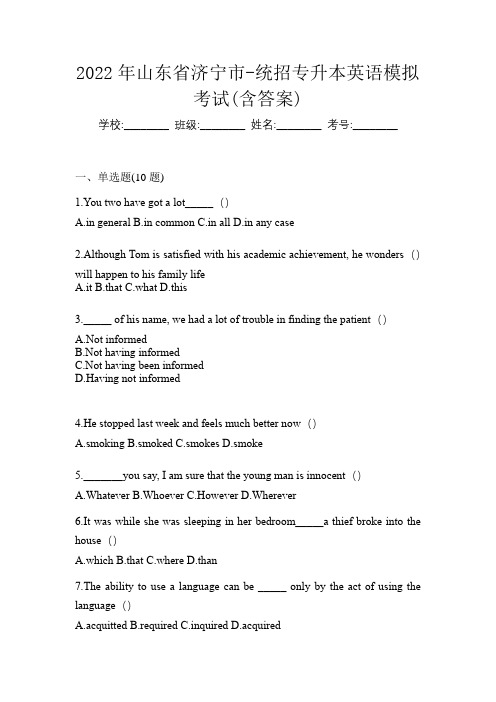 2022 年山东省济宁市-统招专升本英语模拟考试(含答案)

学校:________ 班级:________ 姓名:________ 考号:________

一、单选题(10 题)

1.You two have got a lot_____ ()

A.in general B.in common C.in all D.in any case

2.Although Tom is satisfied with his academic achievement, he wonders () will happen to his family life

A.it B.that C.what D.this

3._____ of his name, we had a lot of trouble in finding the patient ()

A.Not informed
B.Not having informed
C.Not having been informed
D.Having not informed

4.He stopped last week and feels much better now ()

A.smoking B.smoked C.smokes D.smoke

5._______you say, I am sure that the young man is innocent ()

A.Whatever B.Whoever C.However D.Wherever

6.It was while she was sleeping in her bedroom_____a thief broke into the house ()

A.which B.that C.where D.than

7.The ability to use a language can be _____ only by the act of using the language ()

A.acquitted B.required C.inquired D.acquired